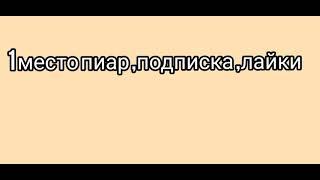 1место пиар,подписка,лайки